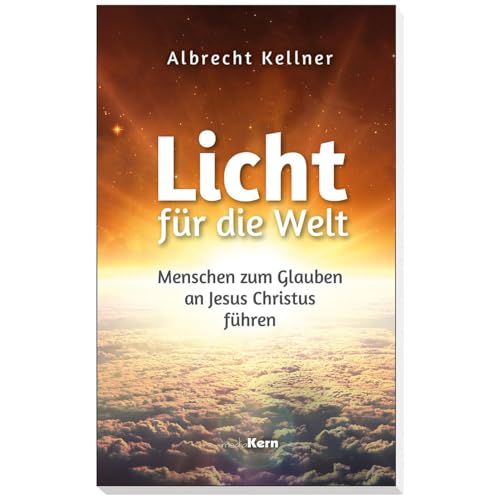 Albrecht Kellner

Licht
für die Welt

Menschen zum Glauben an Jesus Christus führen

mediaKern